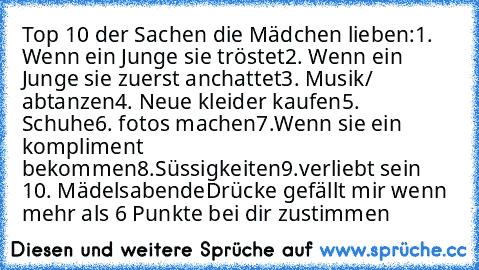 Top 10 der Sachen die Mädchen lieben:1. Wenn ein Junge sie tröstet2. Wenn ein Junge sie zuerst anchattet3. Musik/ abtanzen4. Neue kleider kaufen5. Schuhe6. fotos machen7.Wenn sie ein kompliment bekommen8.Süssigkeiten9.verliebt sein 10. MädelsabendeDrücke gefällt mir wenn mehr als 6 Punkte bei dir zustimmen

Diesen und weitere Sprüche auf www.sprüche.cc